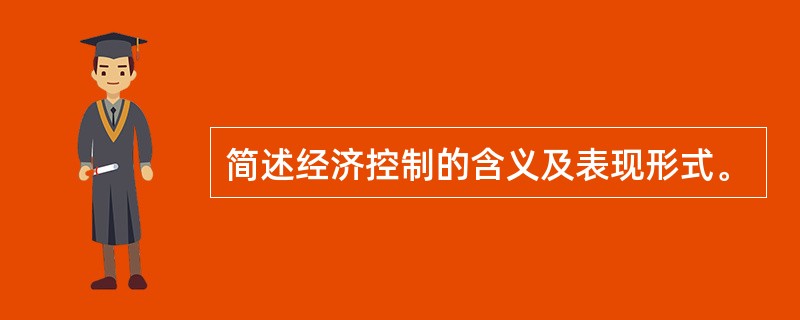 简述经济控制的含义及表现形式。